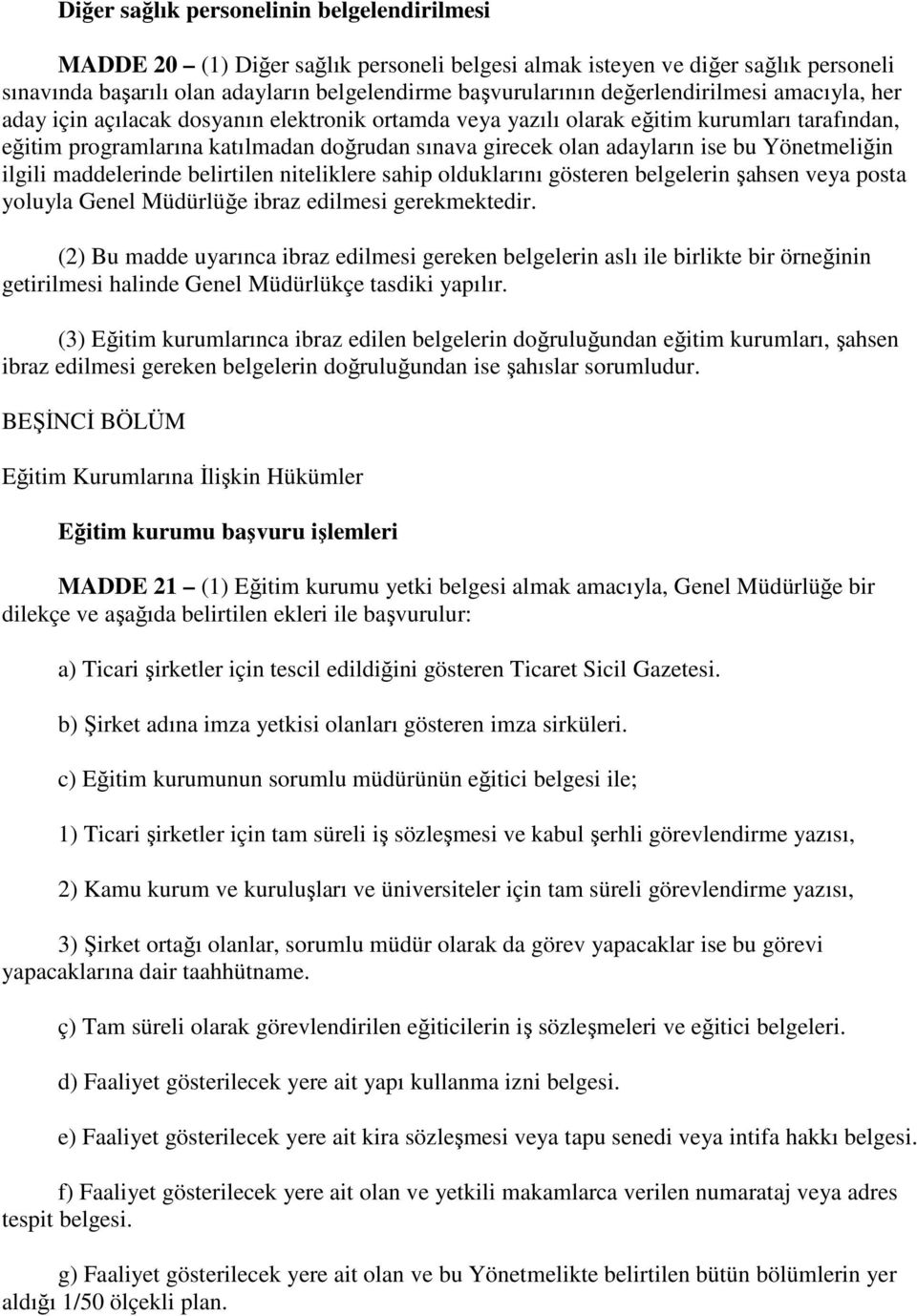 Diğer sağlık personelinin belgelendirilmesi

MADDE 20 – (1) Diğer sağlık personeli belgesi almak isteyen ve diğer sağlık personeli sınavında başarılı olan adayların belgelendirme başvurularının değerlendirilmesi amacıyla, her aday için açılacak dosyanın elektronik ortamda veya yazılı olarak eğitim kurumları tarafından, eğitim programlarına katılmadan doğrudan sınava girecek olan adayların ise bu Yönetmeliğin ilgili maddelerinde belirtilen niteliklere sahip olduklarını gösteren belgelerin şahsen veya posta yoluyla Genel Müdürlüğe ibraz edilmesi gerekmektedir.

(2) Bu madde uyarınca ibraz edilmesi gereken belgelerin aslı ile birlikte bir örneğinin getirilmesi halinde Genel Müdürlükçe tasdiki yapılır.

(3) Eğitim kurumlarınca ibraz edilen belgelerin doğruluğundan eğitim kurumları, şahsen ibraz edilmesi gereken belgelerin doğruluğundan ise şahıslar sorumludur.

BEŞİNCİ BÖLÜM

Eğitim Kurumlarına İlişkin Hükümler

Eğitim kurumu başvuru işlemleri

MADDE 21 – (1) Eğitim kurumu yetki belgesi almak amacıyla, Genel Müdürlüğe bir dilekçe ve aşağıda belirtilen ekleri ile başvurulur:

a) Ticari şirketler için tescil edildiğini gösteren Ticaret Sicil Gazetesi.

b) Şirket adına imza yetkisi olanları gösteren imza sirküleri.

c) Eğitim kurumunun sorumlu müdürünün eğitici belgesi ile;

1) Ticari şirketler için tam süreli iş sözleşmesi ve kabul şerhli görevlendirme yazısı,

2) Kamu kurum ve kuruluşları ve üniversiteler için tam süreli görevlendirme yazısı,

3) Şirket ortağı olanlar, sorumlu müdür olarak da görev yapacaklar ise bu görevi yapacaklarına dair taahhütname.

ç) Tam süreli olarak görevlendirilen eğiticilerin iş sözleşmeleri ve eğitici belgeleri.

d) Faaliyet gösterilecek yere ait yapı kullanma izni belgesi.

e) Faaliyet gösterilecek yere ait kira sözleşmesi veya tapu senedi veya intifa hakkı belgesi.

f) Faaliyet gösterilecek yere ait olan ve yetkili makamlarca verilen numarataj veya adres tespit belgesi.

g) Faaliyet gösterilecek yere ait olan ve bu Yönetmelikte belirtilen bütün bölümlerin yer aldığı 1/50 ölçekli plan.